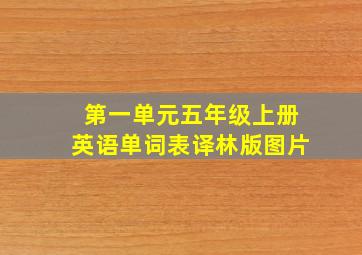 第一单元五年级上册
英语单词表译林版图片